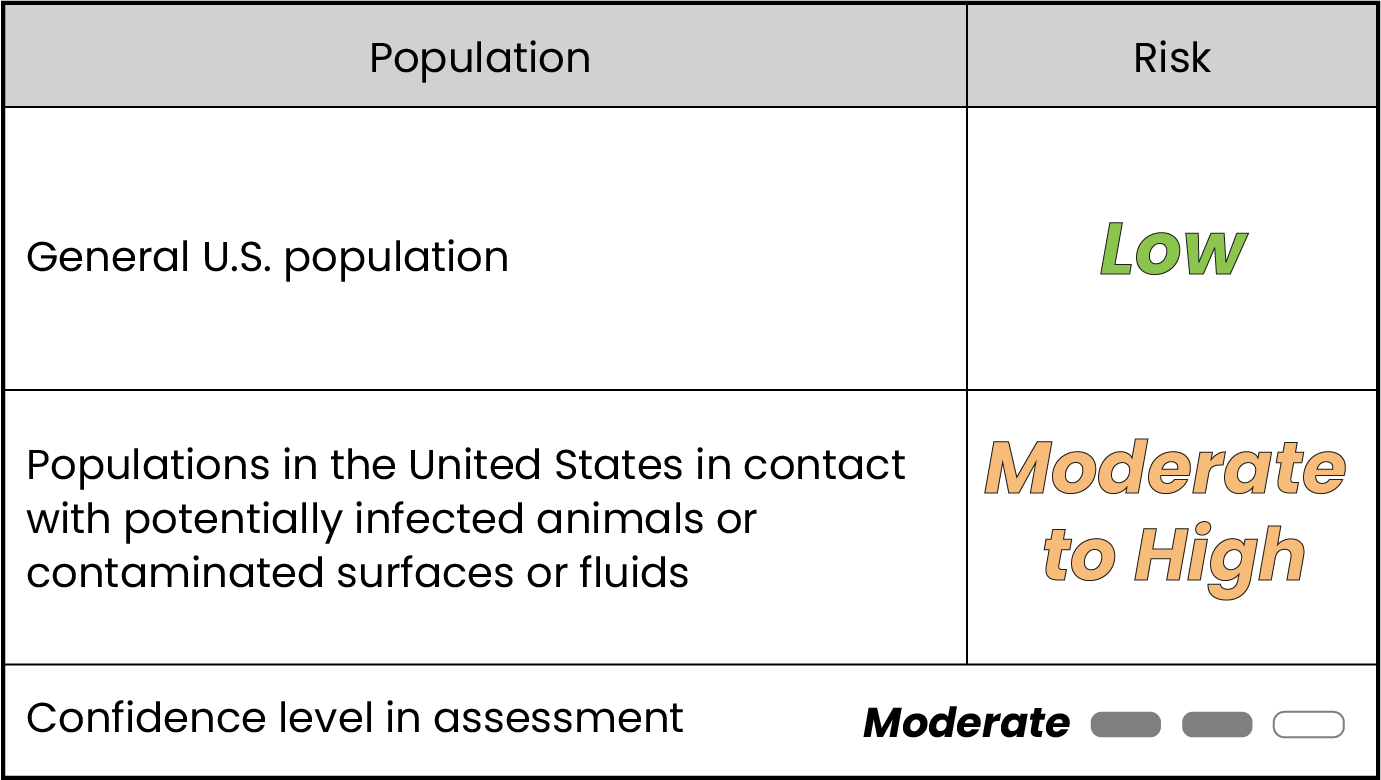 | Population | Risk |
|---|---|
| General U.S. population | Low |
| Populations in the United States in contact with potentially infected animals or contaminated surfaces or fluids | Moderate to High |
| Confidence level in assessment | Moderate |